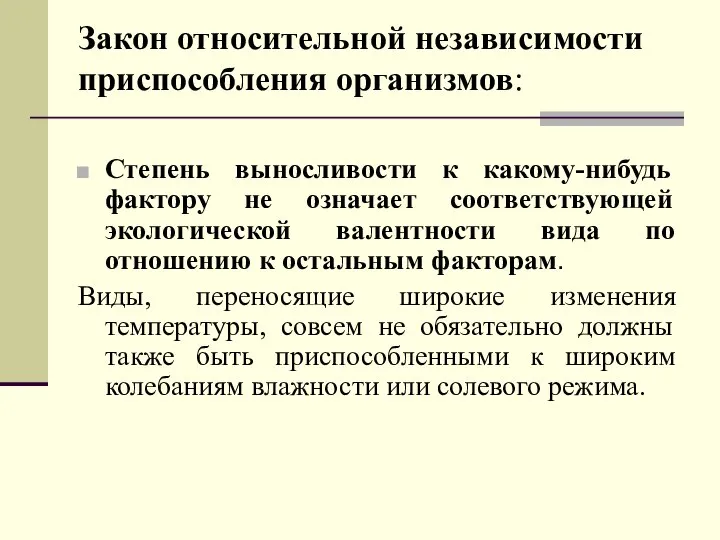 Закон относительной независимости приспособления организмов:

Степень выносливости к какому-нибудь фактору не означает соответствующей экологической валентности вида по отношению к остальным факторам.

Виды, переносящие широкие изменения температуры, совсем не обязательно должны также быть приспособленными к широким колебаниям влажности или солевого режима.